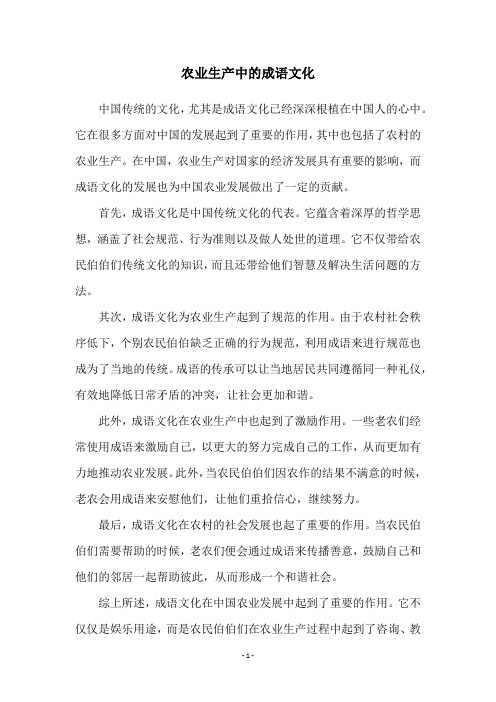 农业生产中的成语文化

中国传统的文化，尤其是成语文化已经深深根植在中国人的心中。它在很多方面对中国的发展起到了重要的作用，其中也包括了农村的农业生产。在中国，农业生产对国家的经济发展具有重要的影响，而成语文化的发展也为中国农业发展做出了一定的贡献。

首先，成语文化是中国传统文化的代表。它蕴含着深厚的哲学思想，涵盖了社会规范、行为准则以及做人处世的道理。它不仅带给农民伯伯们传统文化的知识，而且还带给他们智慧及解决生活问题的方法。

其次，成语文化为农业生产起到了规范的作用。由于农村社会秩序低下，个别农民伯伯缺乏正确的行为规范，利用成语来进行规范也成为了当地的传统。成语的传承可以让当地居民共同遵循同一种礼仪，有效地降低日常矛盾的冲突，让社会更加和谐。

此外，成语文化在农业生产中也起到了激励作用。一些老农们经常使用成语来激励自己，以更大的努力完成自己的工作，从而更加有力地推动农业发展。此外，当农民伯伯们因农作的结果不满意的时候，老农会用成语来安慰他们，让他们重拾信心，继续努力。

最后，成语文化在农村的社会发展也起了重要的作用。当农民伯伯们需要帮助的时候，老农们便会通过成语来传播善意，鼓励自己和他们的邻居一起帮助彼此，从而形成一个和谐社会。

综上所述，成语文化在中国农业发展中起到了重要的作用。它不仅仅是娱乐用途，而是农民伯伯们在农业生产过程中起到了咨询、教

- 1 -